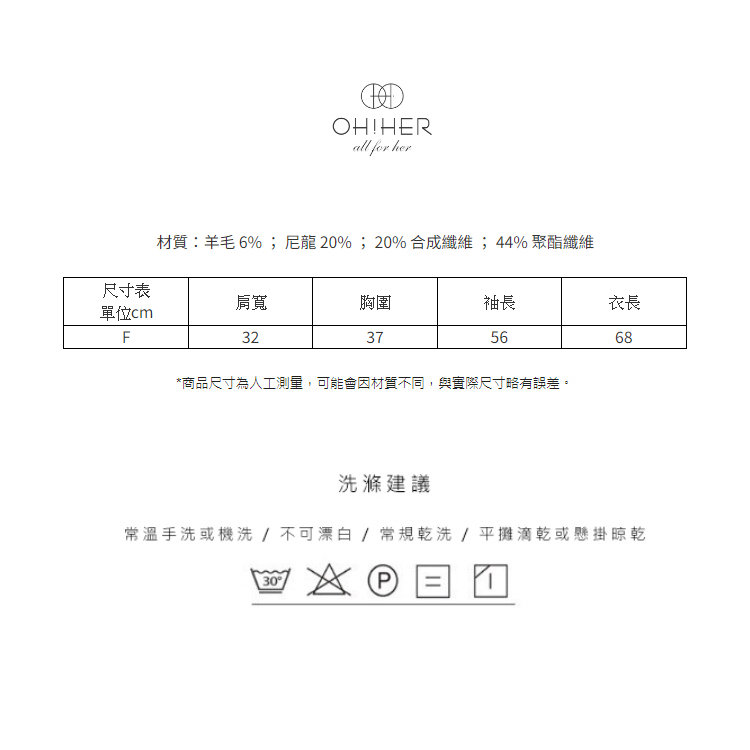 OH!HER
all for her

材質：羊毛6%；尼龍20%；20%合成纖維；44%聚酯纖維

| 尺寸表 單位cm | 肩寬 | 胸圍 | 袖長 | 衣長 |
|---|---|---|---|---|
| F | 32 | 37 | 56 | 68 |

*商品尺寸為人工測量，可能會因材質不同，與實際尺寸略有誤差。

洗滌建議

常溫手洗或機洗 / 不可漂白 / 常規乾洗 / 平攤滴乾或懸掛晾乾

30°

P